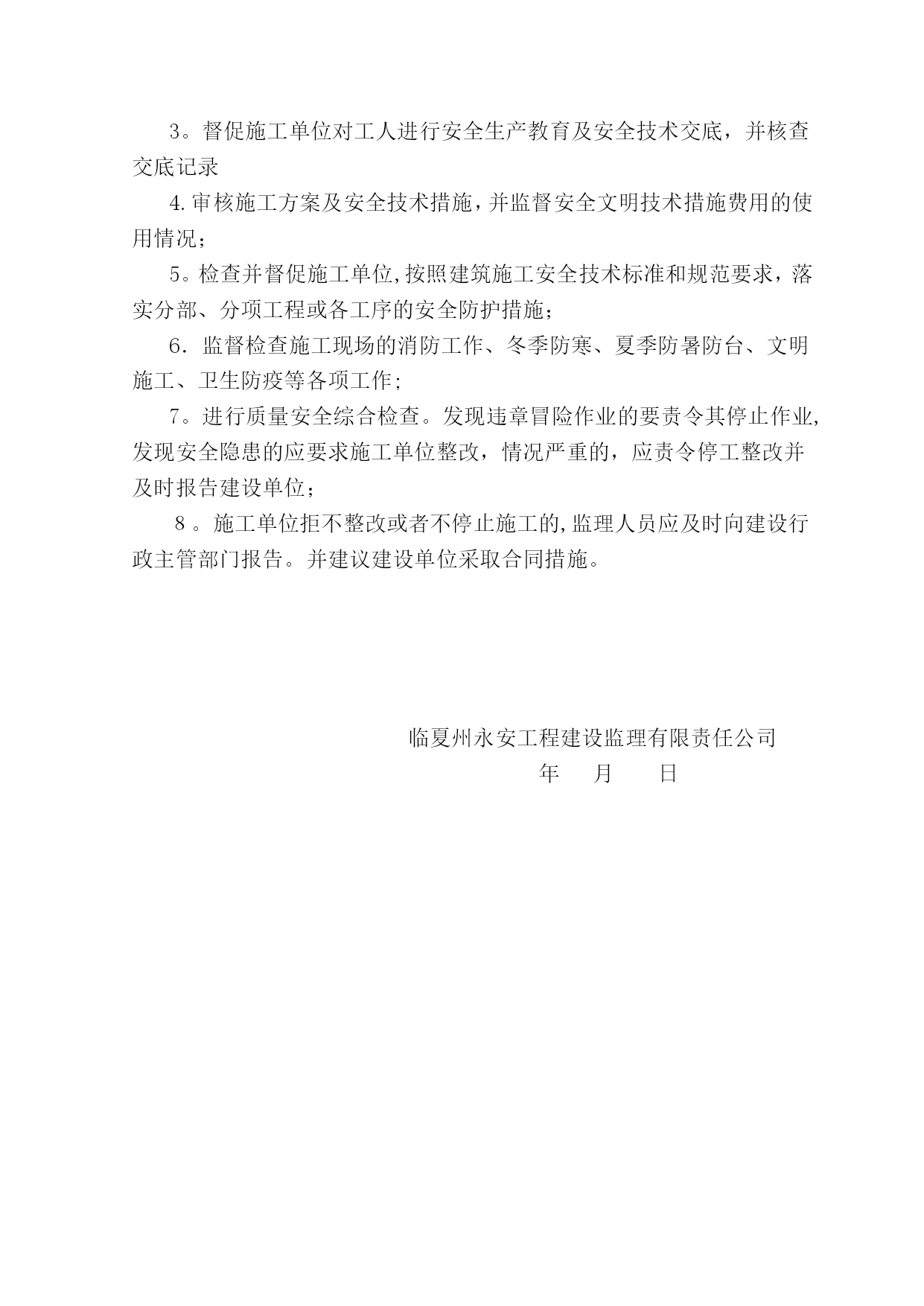 3。督促施工单位对工人进行安全生产教育及安全技术交底，并核查交底记录

4.审核施工方案及安全技术措施，并监督安全文明技术措施费用的使用情况；

5。检查并督促施工单位,按照建筑施工安全技术标准和规范要求，落实分部、分项工程或各工序的安全防护措施；

6．监督检查施工现场的消防工作、冬季防寒、夏季防暑防台、文明施工、卫生防疫等各项工作;

7。进行质量安全综合检查。发现违章冒险作业的要责令其停止作业,发现安全隐患的应要求施工单位整改，情况严重的，应责令停工整改并及时报告建设单位；

8。施工单位拒不整改或者不停止施工的,监理人员应及时向建设行政主管部门报告。并建议建设单位采取合同措施。

临夏州永安工程建设监理有限责任公司
年 月 日